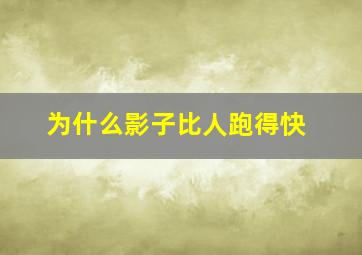 为什么影子比人跑得快